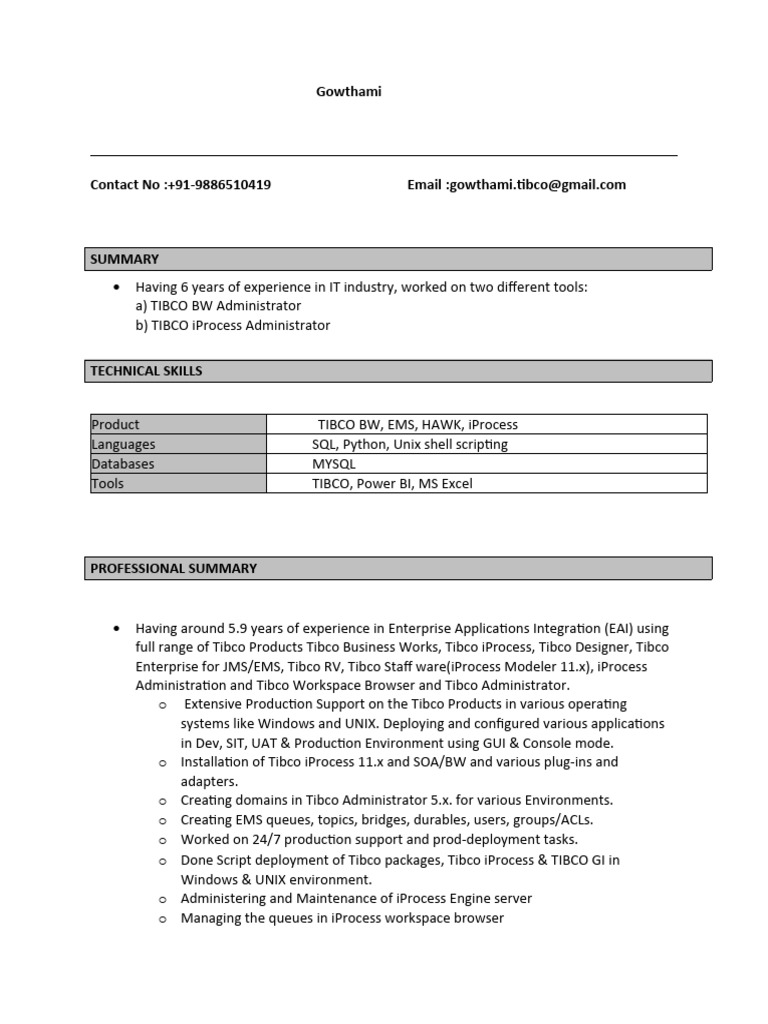 Gowthami

Contact No :+91-9886510419 Email :gowthami.tibco@gmail.com

SUMMARY

• Having 6 years of experience in IT industry, worked on two different tools:
a) TIBCO BW Administrator
b) TIBCO iProcess Administrator

TECHNICAL SKILLS

| Product | TIBCO BW, EMS, HAWK, iProcess |
|---|---|
| Languages | SQL, Python, Unix shell scripting |
| Databases | MYSQL |
| Tools | TIBCO, Power BI, MS Excel |

PROFESSIONAL SUMMARY

• Having around 5.9 years of experience in Enterprise Applications Integration (EAI) using full range of Tibco Products Tibco Business Works, Tibco iProcess, Tibco Designer, Tibco Enterprise for JMS/EMS, Tibco RV, Tibco Staff ware(iProcess Modeler 11.x), iProcess Administration and Tibco Workspace Browser and Tibco Administrator.
o Extensive Production Support on the Tibco Products in various operating systems like Windows and UNIX. Deploying and configured various applications in Dev, SIT, UAT & Production Environment using GUI & Console mode.
o Installation of Tibco iProcess 11.x and SOA/BW and various plug-ins and adapters.
o Creating domains in Tibco Administrator 5.x. for various Environments.
o Creating EMS queues, topics, bridges, durables, users, groups/ACLs.
o Worked on 24/7 production support and prod-deployment tasks.
o Done Script deployment of Tibco packages, Tibco iProcess & TIBCO GI in Windows & UNIX environment.
o Administering and Maintenance of iProcess Engine server
o Managing the queues in iProcess workspace browser